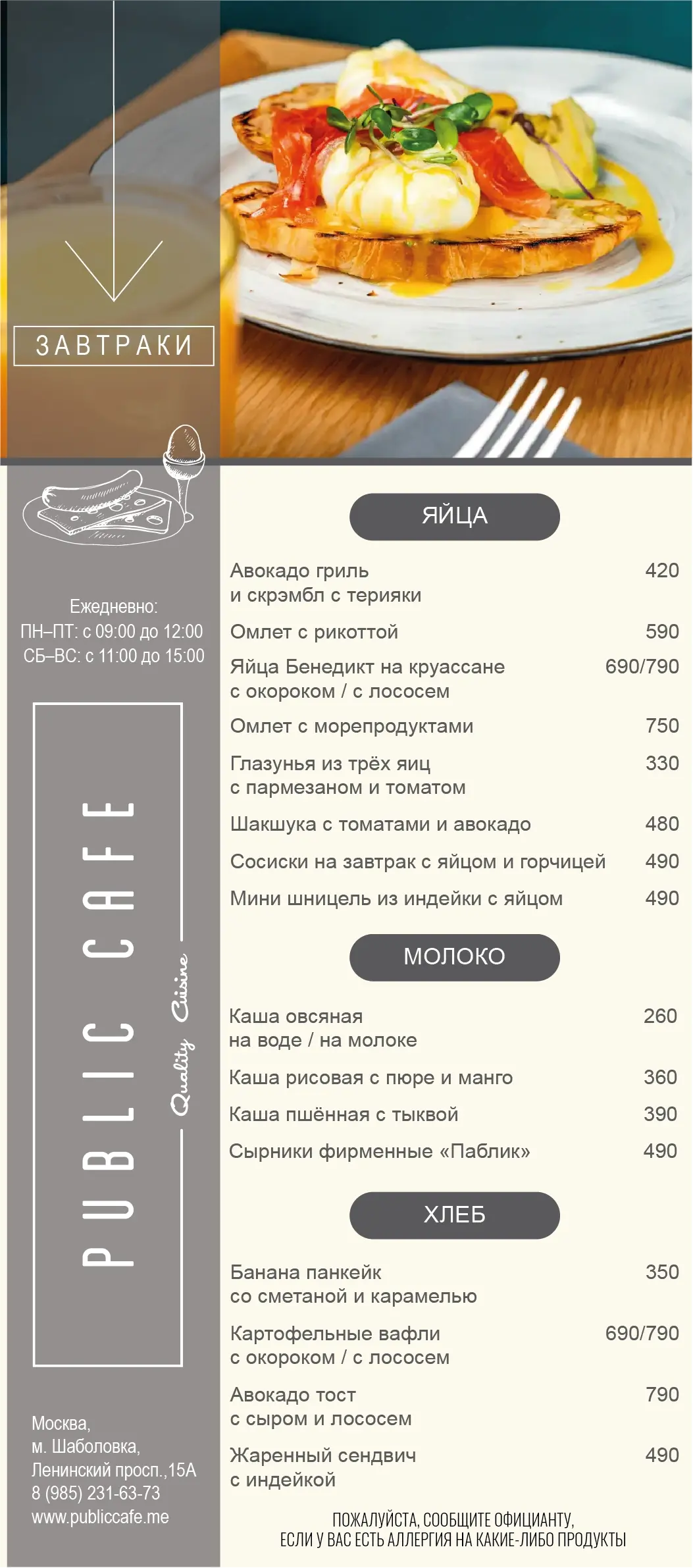 ЗАВТРАКИ

Ежедневно:
ПН–ПТ: с 09:00 до 12:00
СБ–ВС: с 11:00 до 15:00

PUBLIC CAFE
Quality Cuisine

Москва,
м. Шаболовка,
Ленинский просп.,15А
8 (985) 231-63-73
www.publiccafe.me

ЯЙЦА

Авокадо гриль и скрэмбл с терияки 420

Омлет с рикоттой 590

Яйца Бенедикт на круассане с окороком / с лососем 690/790

Омлет с морепродуктами 750

Глазунья из трёх яиц с пармезаном и томатом 330

Шакшука с томатами и авокадо 480

Сосиски на завтрак с яйцом и горчицей 490

Мини шницель из индейки с яйцом 490

МОЛОКО

Каша овсяная на воде / на молоке 260

Каша рисовая с пюре и манго 360

Каша пшённая с тыквой 390

Сырники фирменные «Паблик» 490

ХЛЕБ

Банана панкейк со сметаной и карамелью 350

Картофельные вафли с окороком / с лососем 690/790

Авокадо тост с сыром и лососем 790

Жаренный сендвич с индейкой 490

ПОЖАЛУЙСТА, СООБЩИТЕ ОФИЦИАНТУ,
ЕСЛИ У ВАС ЕСТЬ АЛЛЕРГИЯ НА КАКИЕ-ЛИБО ПРОДУКТЫ